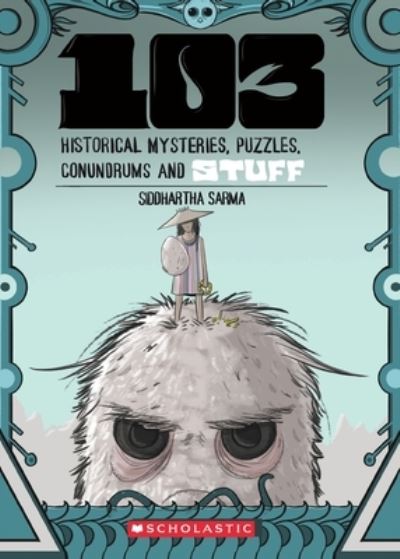 103

HISTORICAL MYSTERIES, PUZZLES, CONUNDRUMS AND STUFF

SIDDHARTHA SARMA

SCHOLASTIC